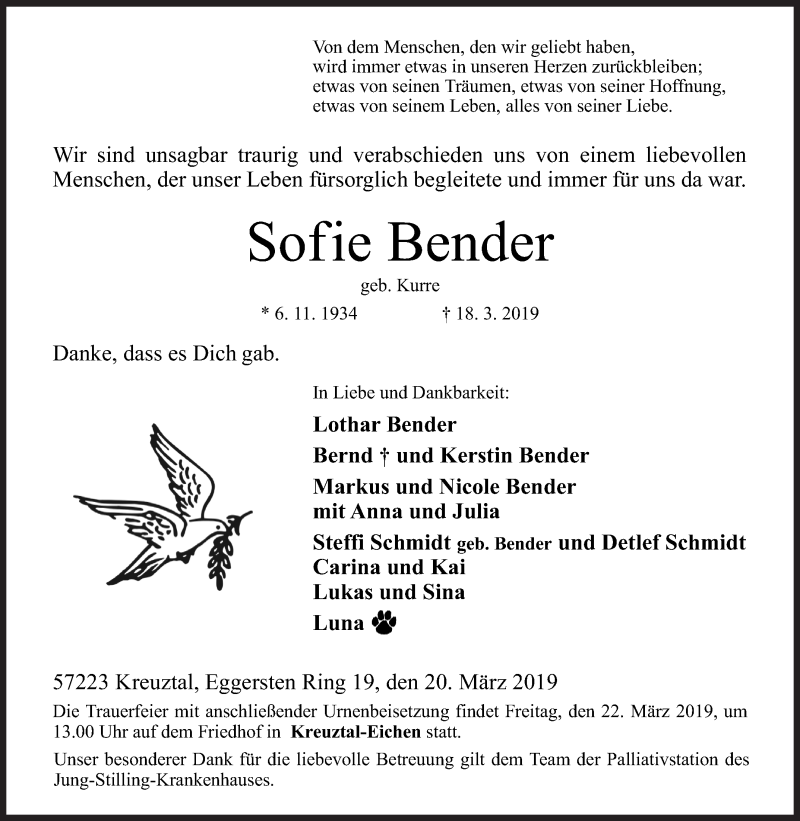 Von dem Menschen, den wir geliebt haben,
wird immer etwas in unseren Herzen zurückbleiben;
etwas von seinen Träumen, etwas von seiner Hoffnung,
etwas von seinem Leben, alles von seiner Liebe.

Wir sind unsagbar traurig und verabschieden uns von einem liebevollen Menschen, der unser Leben fürsorglich begleitete und immer für uns da war.

Sofie Bender

geb. Kurre

* 6. 11. 1934 † 18. 3. 2019

Danke, dass es Dich gab.

In Liebe und Dankbarkeit:

Lothar Bender

Bernd † und Kerstin Bender

Markus und Nicole Bender
mit Anna und Julia

Steffi Schmidt geb. Bender und Detlef Schmidt
Carina und Kai
Lukas und Sina

Luna

57223 Kreuztal, Eggersten Ring 19, den 20. März 2019

Die Trauerfeier mit anschließender Urnenbeisetzung findet Freitag, den 22. März 2019, um 13.00 Uhr auf dem Friedhof in Kreuztal-Eichen statt.

Unser besonderer Dank für die liebevolle Betreuung gilt dem Team der Palliativstation des Jung-Stilling-Krankenhauses.